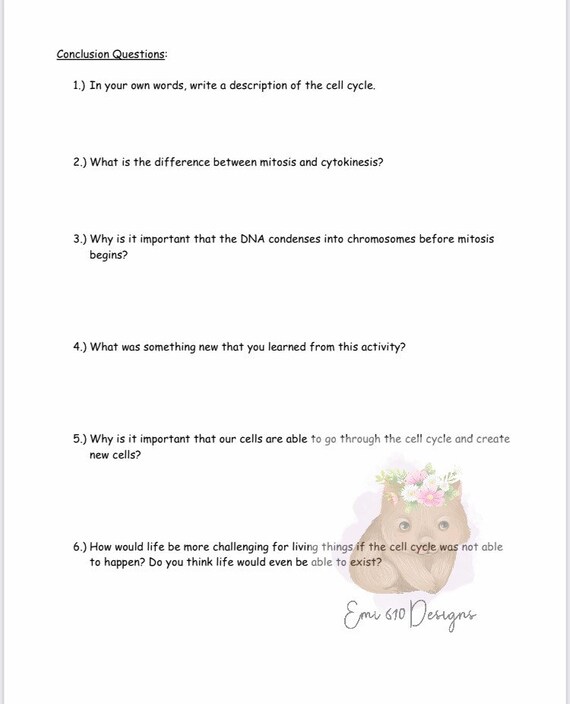 Conclusion Questions:

1.) In your own words, write a description of the cell cycle.

2.) What is the difference between mitosis and cytokinesis?

3.) Why is it important that the DNA condenses into chromosomes before mitosis begins?

4.) What was something new that you learned from this activity?

5.) Why is it important that our cells are able to go through the cell cycle and create new cells?

6.) How would life be more challenging for living things if the cell cycle was not able to happen? Do you think life would even be able to exist?

Emi 610 Designs